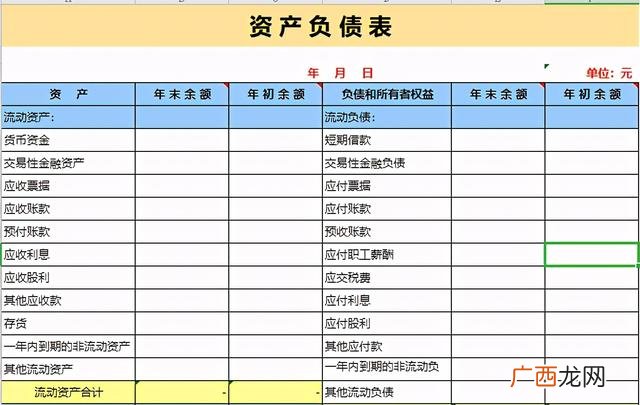 资产负债表

年 月 日

单位：元

| 资 产 | 年末余额 | 年初余额 | 负债和所有者权益 | 年末余额 | 年初余额 |
|---|---|---|---|---|---|
| 流动资产： | | | 流动负债： | | |
| 货币资金 | | | 短期借款 | | |
| 交易性金融资产 | | | 交易性金融负债 | | |
| 应收票据 | | | 应付票据 | | |
| 应收账款 | | | 应付账款 | | |
| 预付账款 | | | 预收账款 | | |
| 应收利息 | | | 应付职工薪酬 | | |
| 应收股利 | | | 应交税费 | | |
| 其他应收款 | | | 应付利息 | | |
| 存货 | | | 应付股利 | | |
| 一年内到期的非流动资产 | | | 其他应付款 | | |
| 其他流动资产 | | | 一年内到期的非流动负 | | |
| 流动资产合计 | - | - | 其他流动负债 | | |

广西龙网